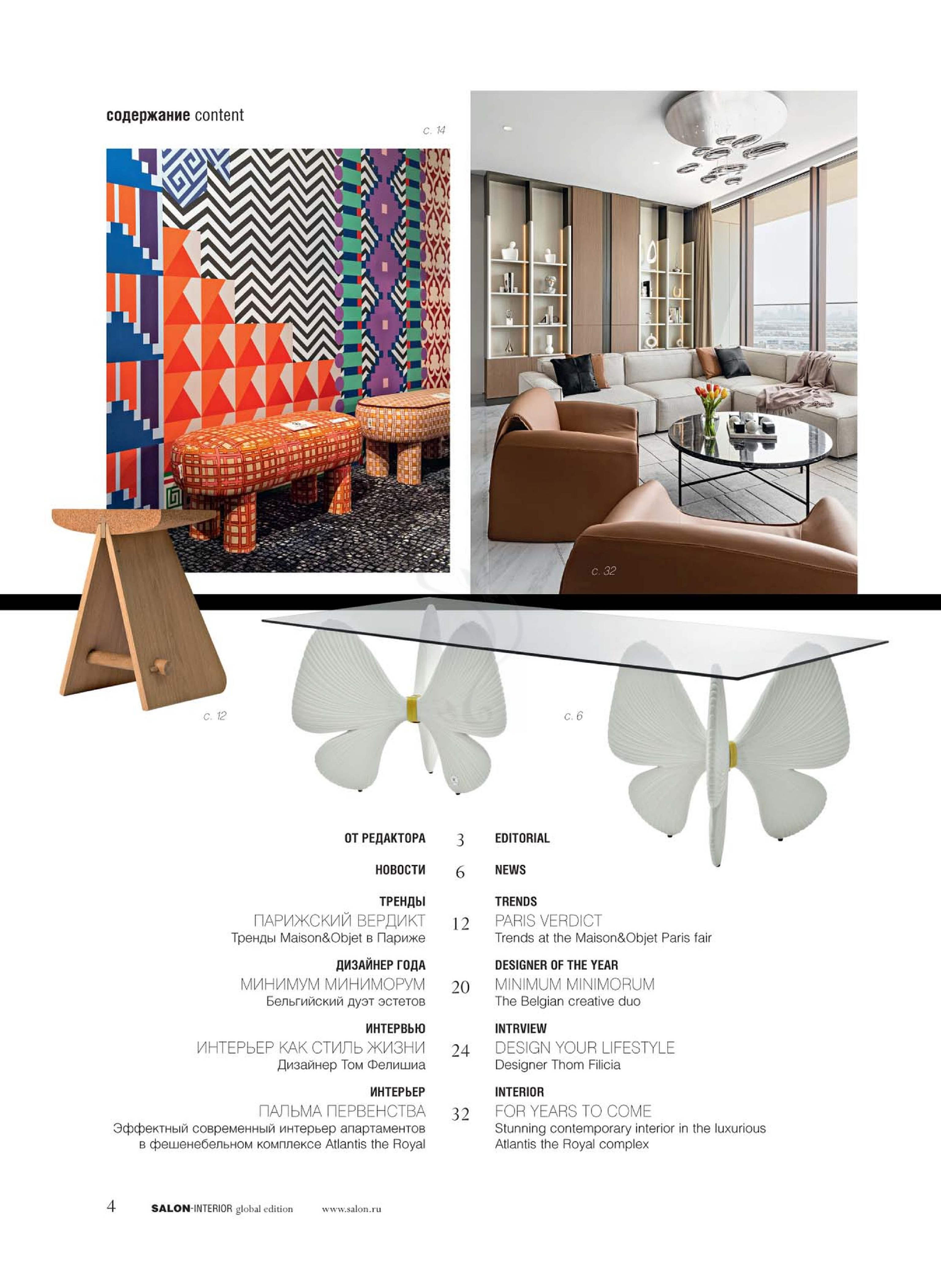 содержание content

с. 14

с. 32

с. 12

с. 6

ОТ РЕДАКТОРА

НОВОСТИ

ТРЕНДЫ
ПАРИЖСКИЙ ВЕРДИКТ
Тренды Maison&Objet в Париже

ДИЗАЙНЕР ГОДА
МИНИМУМ МИНИМОРУМ
Бельгийский дуэт эстетов

ИНТЕРВЬЮ
ИНТЕРЬЕР КАК СТИЛЬ ЖИЗНИ
Дизайнер Том Фелишиа

ИНТЕРЬЕР
ПАЛЬМА ПЕРВЕНСТВА
Эффектный современный интерьер апартаментов в фешенебельном комплексе Atlantis the Royal

3

6

12

20

24

32

EDITORIAL

NEWS

TRENDS
PARIS VERDICT
Trends at the Maison&Objet Paris fair

DESIGNER OF THE YEAR
MINIMUM MINIMORUM
The Belgian creative duo

INTRVIEW
DESIGN YOUR LIFESTYLE
Designer Thom Filicia

INTERIOR
FOR YEARS TO COME
Stunning contemporary interior in the luxurious Atlantis the Royal complex

4 SALON-INTERIOR global edition www.salon.ru